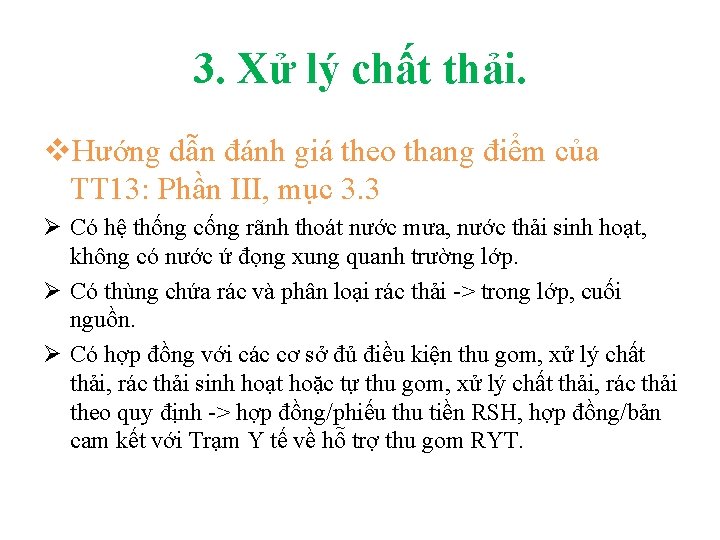 3. Xử lý chất thải.

❖Hướng dẫn đánh giá theo thang điểm của TT13: Phần III, mục 3.3

➢ Có hệ thống cống rãnh thoát nước mưa, nước thải sinh hoạt, không có nước ứ đọng xung quanh trường lớp.

➢ Có thùng chứa rác và phân loại rác thải -> trong lớp, cuối nguồn.

➢ Có hợp đồng với các cơ sở đủ điều kiện thu gom, xử lý chất thải, rác thải sinh hoạt hoặc tự thu gom, xử lý chất thải, rác thải theo quy định -> hợp đồng/phiếu thu tiền RSH, hợp đồng/bản cam kết với Trạm Y tế về hỗ trợ thu gom RYT.